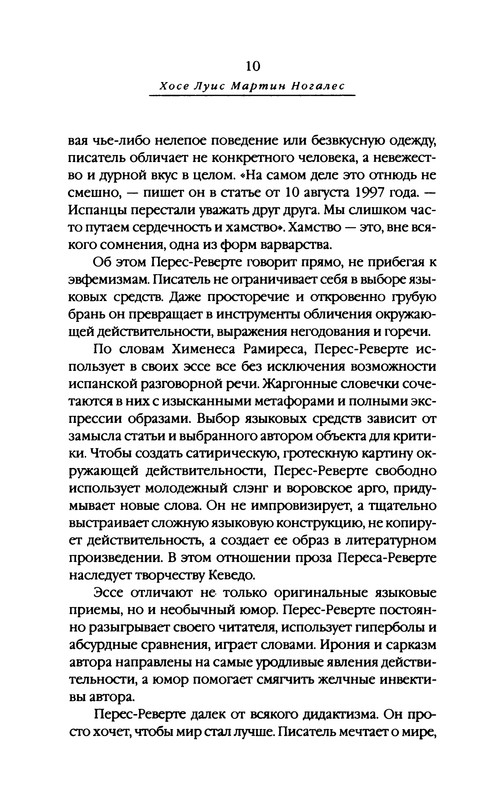 10

Хосе Луис Мартин Ногалес

вая чье-либо нелепое поведение или безвкусную одежду, писатель обличает не конкретного человека, а невежество и дурной вкус в целом. «На самом деле это отнюдь не смешно, — пишет он в статье от 10 августа 1997 года. — Испанцы перестали уважать друг друга. Мы слишком часто путаем сердечность и хамство». Хамство — это, вне всякого сомнения, одна из форм варварства.

Об этом Перес-Реверте говорит прямо, не прибегая к эвфемизмам. Писатель не ограничивает себя в выборе языковых средств. Даже просторечие и откровенно грубую брань он превращает в инструменты обличения окружающей действительности, выражения негодования и горечи.

По словам Хименеса Рамиреса, Перес-Реверте использует в своих эссе все без исключения возможности испанской разговорной речи. Жаргонные словечки сочетаются в них с изысканными метафорами и полными экспрессии образами. Выбор языковых средств зависит от замысла статьи и выбранного автором объекта для критики. Чтобы создать сатирическую, гротескную картину окружающей действительности, Перес-Реверте свободно использует молодежный слэнг и воровское арго, придумывает новые слова. Он не импровизирует, а тщательно выстраивает сложную языковую конструкцию, не копирует действительность, а создает ее образ в литературном произведении. В этом отношении проза Переса-Реверте наследует творчеству Кеведо.

Эссе отличают не только оригинальные языковые приемы, но и необычный юмор. Перес-Реверте постоянно разыгрывает своего читателя, использует гиперболы и абсурдные сравнения, играет словами. Ирония и сарказм автора направлены на самые уродливые явления действительности, а юмор помогает смягчить желчные инвективы автора.

Перес-Реверте далек от всякого дидактизма. Он просто хочет, чтобы мир стал лучше. Писатель мечтает о мире,